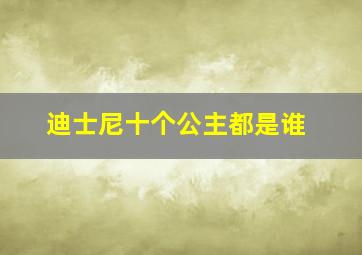 迪士尼十个公主都是谁